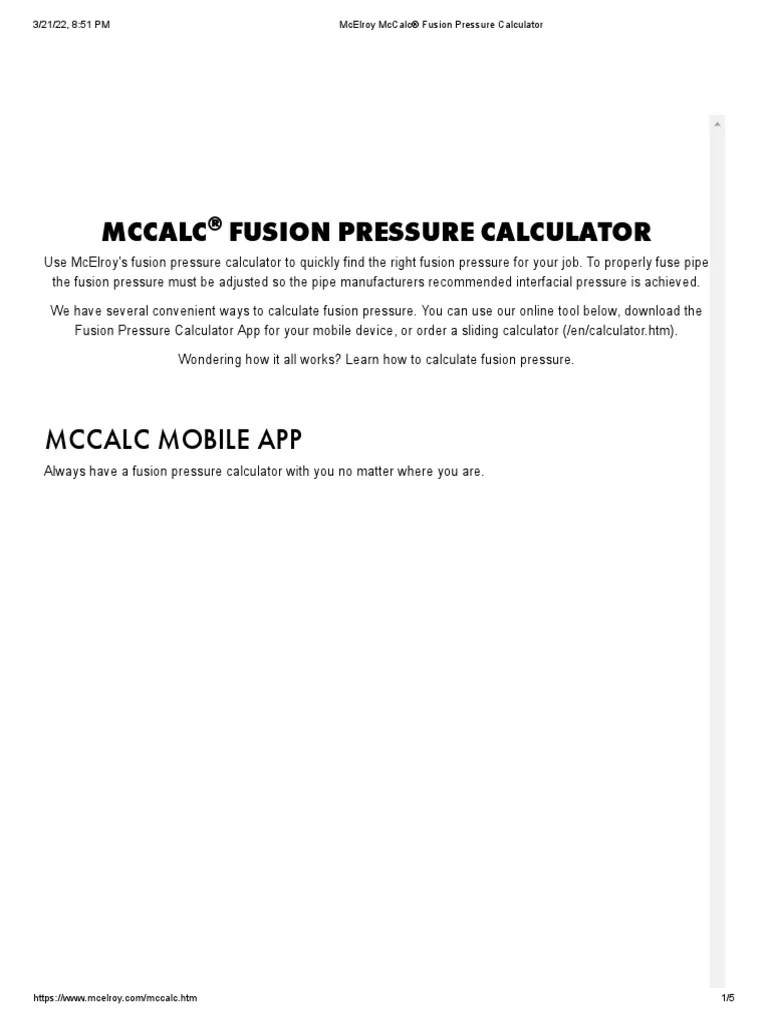 3/21/22, 8:51 PM

McElroy McCalc® Fusion Pressure Calculator

MCCALC® FUSION PRESSURE CALCULATOR

Use McElroy's fusion pressure calculator to quickly find the right fusion pressure for your job. To properly fuse pipe the fusion pressure must be adjusted so the pipe manufacturers recommended interfacial pressure is achieved.

We have several convenient ways to calculate fusion pressure. You can use our online tool below, download the Fusion Pressure Calculator App for your mobile device, or order a sliding calculator (/en/calculator.htm).

Wondering how it all works? Learn how to calculate fusion pressure.

MCCALC MOBILE APP

Always have a fusion pressure calculator with you no matter where you are.

https://www.mcelroy.com/mccalc.htm

1/5